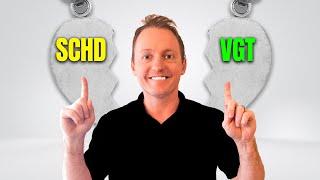 SCHD

VGT